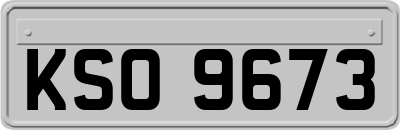 KSO 9673